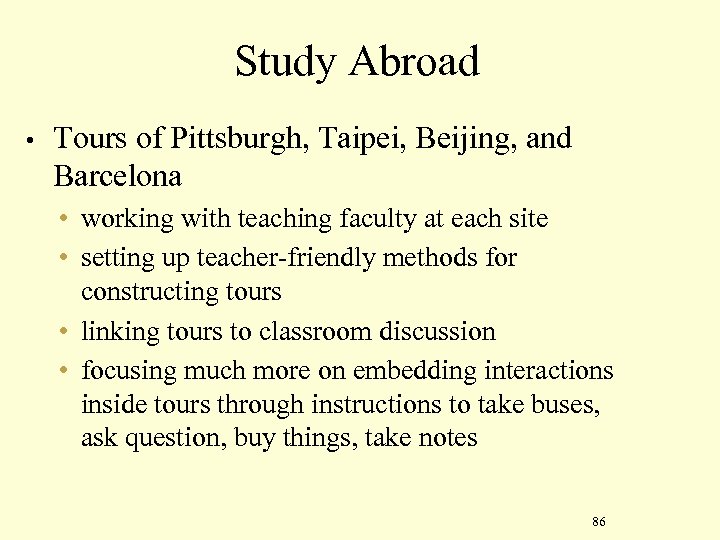 Study Abroad

• Tours of Pittsburgh, Taipei, Beijing, and Barcelona
  • working with teaching faculty at each site
  • setting up teacher-friendly methods for constructing tours
  • linking tours to classroom discussion
  • focusing much more on embedding interactions inside tours through instructions to take buses, ask question, buy things, take notes

86